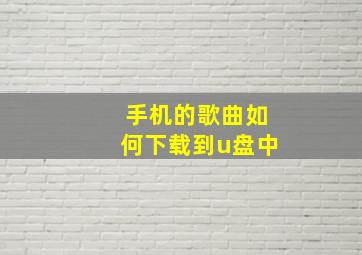 手机的歌曲如何下载到u盘中